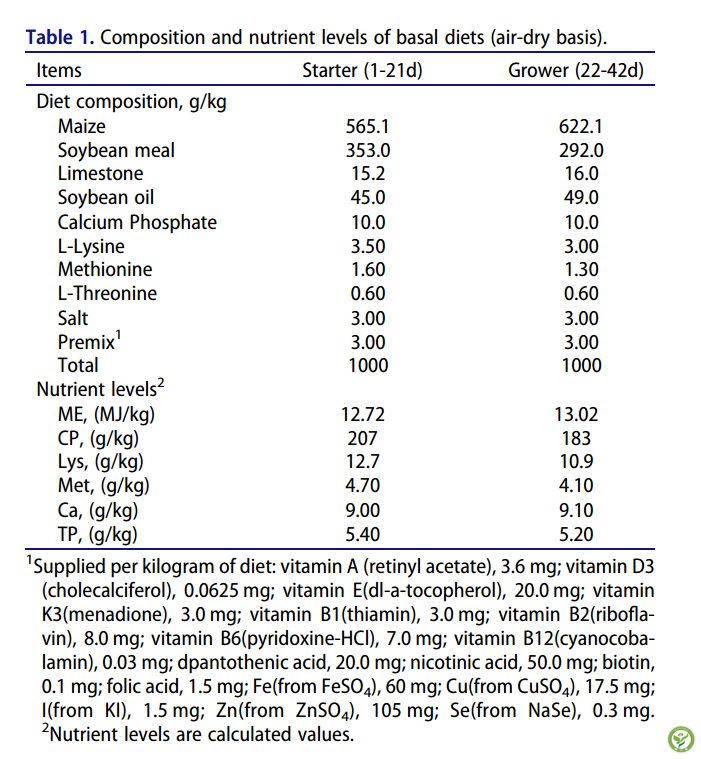 **Table 1.** Composition and nutrient levels of basal diets (air-dry basis).

| Items | Starter (1-21d) | Grower (22-42d) |
|---|---|---|
| Diet composition, g/kg | | |
| Maize | 565.1 | 622.1 |
| Soybean meal | 353.0 | 292.0 |
| Limestone | 15.2 | 16.0 |
| Soybean oil | 45.0 | 49.0 |
| Calcium Phosphate | 10.0 | 10.0 |
| L-Lysine | 3.50 | 3.00 |
| Methionine | 1.60 | 1.30 |
| L-Threonine | 0.60 | 0.60 |
| Salt | 3.00 | 3.00 |
| Premix$^1$ | 3.00 | 3.00 |
| Total | 1000 | 1000 |
| Nutrient levels$^2$ | | |
| ME, (MJ/kg) | 12.72 | 13.02 |
| CP, (g/kg) | 207 | 183 |
| Lys, (g/kg) | 12.7 | 10.9 |
| Met, (g/kg) | 4.70 | 4.10 |
| Ca, (g/kg) | 9.00 | 9.10 |
| TP, (g/kg) | 5.40 | 5.20 |

$^1$Supplied per kilogram of diet: vitamin A (retinyl acetate), 3.6 mg; vitamin D3 (cholecalciferol), 0.0625 mg; vitamin E(dl-a-tocopherol), 20.0 mg; vitamin K3(menadione), 3.0 mg; vitamin B1(thiamin), 3.0 mg; vitamin B2(riboflavin), 8.0 mg; vitamin B6(pyridoxine-HCl), 7.0 mg; vitamin B12(cyanocobalamin), 0.03 mg; dpantothenic acid, 20.0 mg; nicotinic acid, 50.0 mg; biotin, 0.1 mg; folic acid, 1.5 mg; Fe(from $FeSO_4$), 60 mg; Cu(from $CuSO_4$), 17.5 mg; I(from KI), 1.5 mg; Zn(from $ZnSO_4$), 105 mg; Se(from NaSe), 0.3 mg.
$^2$Nutrient levels are calculated values.